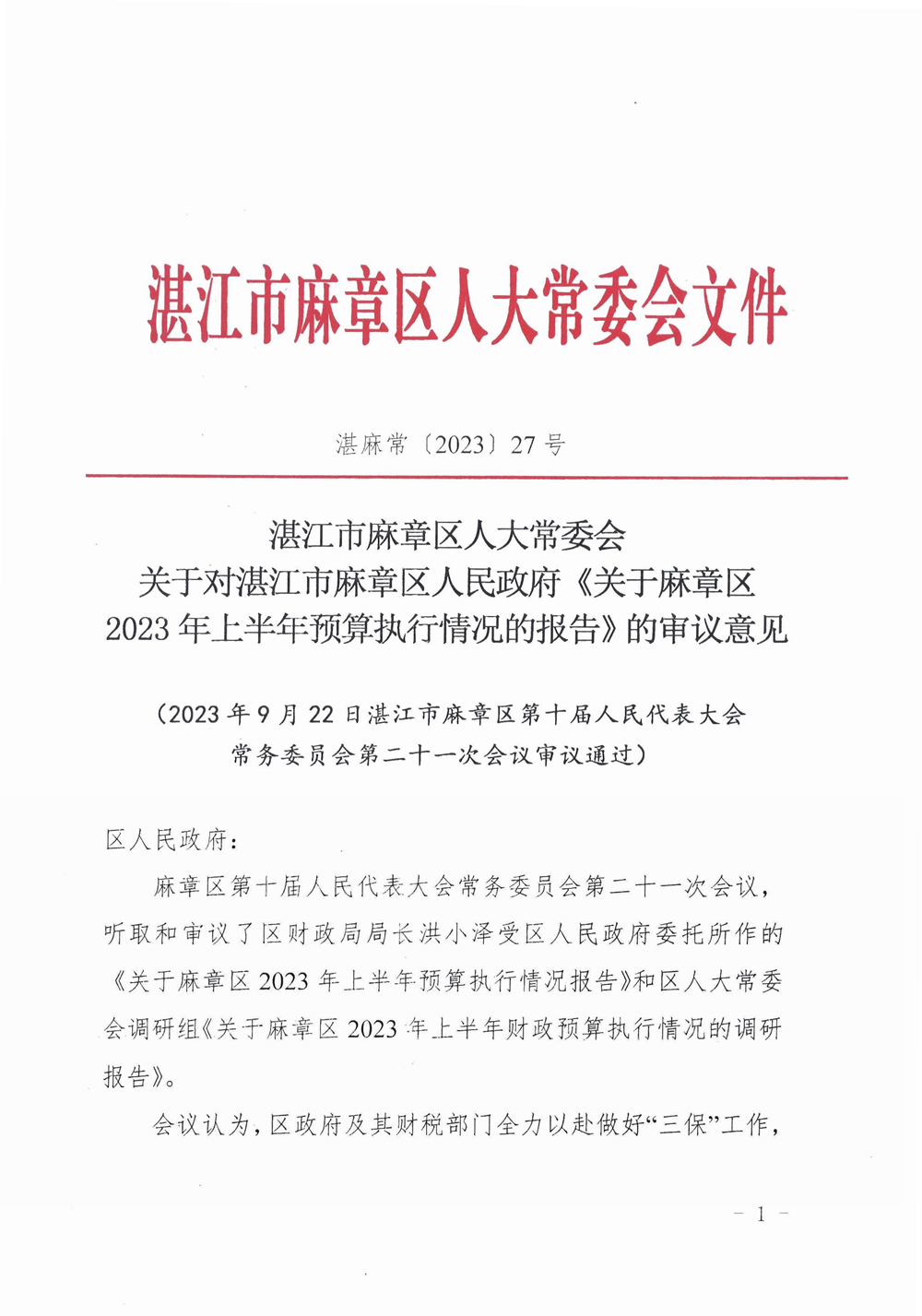 湛江市麻章区人大常委会文件

湛麻常〔2023〕27号

湛江市麻章区人大常委会
关于对湛江市麻章区人民政府《关于麻章区2023年上半年预算执行情况的报告》的审议意见

（2023年9月22日湛江市麻章区第十届人民代表大会常务委员会第二十一次会议审议通过）

区人民政府：

麻章区第十届人民代表大会常务委员会第二十一次会议，听取和审议了区财政局局长洪小泽受区人民政府委托所作的《关于麻章区2023年上半年预算执行情况报告》和区人大常委会调研组《关于麻章区2023年上半年财政预算执行情况的调研报告》。

会议认为，区政府及其财税部门全力以赴做好“三保”工作，

－1－